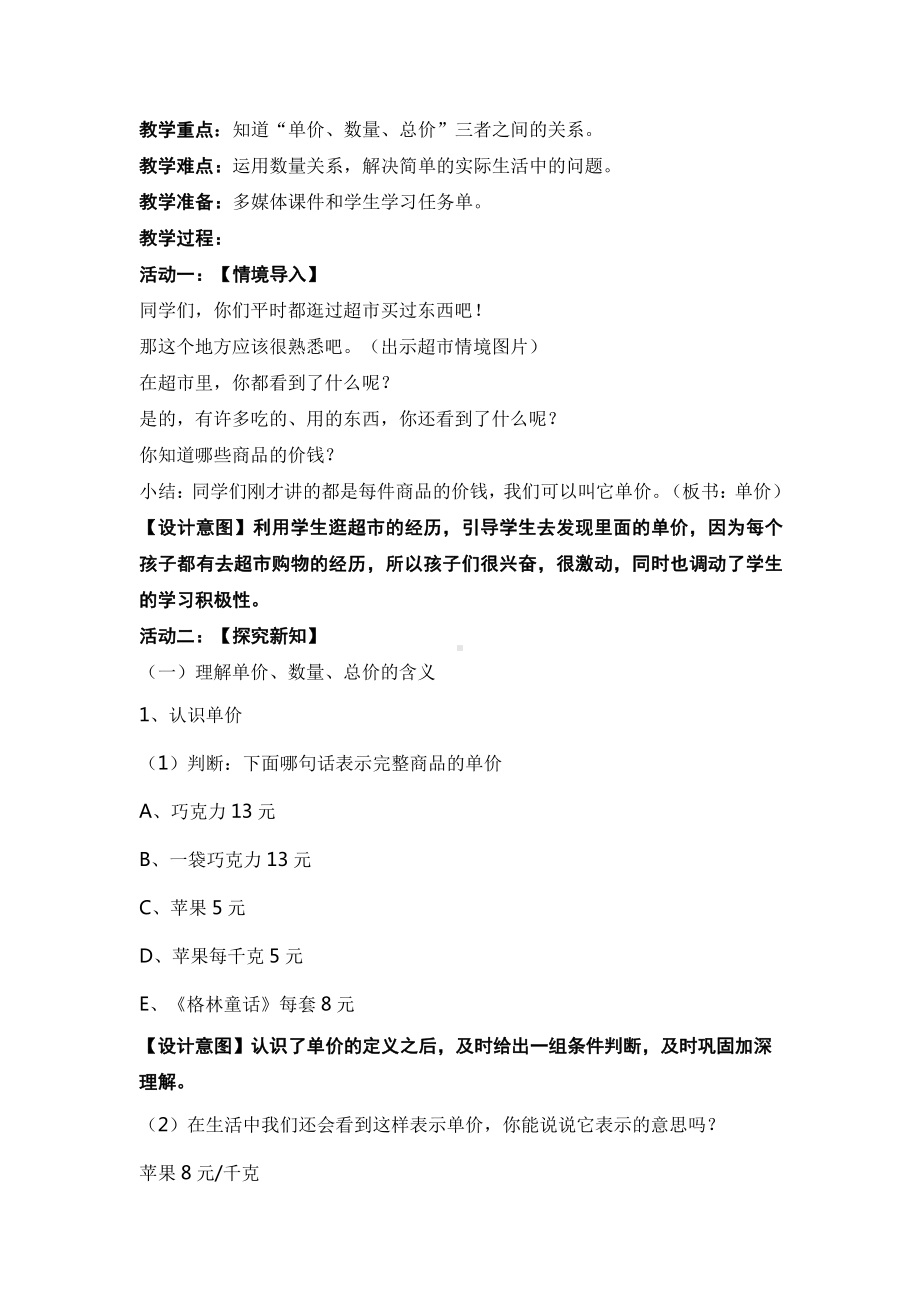 教学重点：知道“单价、数量、总价”三者之间的关系。

教学难点：运用数量关系，解决简单的实际生活中的问题。

教学准备：多媒体课件和学生学习任务单。

教学过程：

活动一：【情境导入】

同学们，你们平时都逛过超市买过东西吧！

那这个地方应该很熟悉吧。（出示超市情境图片）

在超市里，你都看到了什么呢？

是的，有许多吃的、用的东西，你还看到了什么呢？

你知道哪些商品的价钱？

小结：同学们刚才讲的都是每件商品的价钱，我们可以叫它单价。（板书：单价）

【设计意图】利用学生逛超市的经历，引导学生去发现里面的单价，因为每个孩子都有去超市购物的经历，所以孩子们很兴奋，很激动，同时也调动了学生的学习积极性。

活动二：【探究新知】

（一）理解单价、数量、总价的含义

1、认识单价

（1）判断：下面哪句话表示完整商品的单价

A、巧克力 13 元

B、一袋巧克力 13 元

C、苹果 5 元

D、苹果每千克 5 元

E、《格林童话》每套 8 元

【设计意图】认识了单价的定义之后，及时给出一组条件判断，及时巩固加深理解。

（2）在生活中我们还会看到这样表示单价，你能说说它表示的意思吗？

苹果 8 元/千克